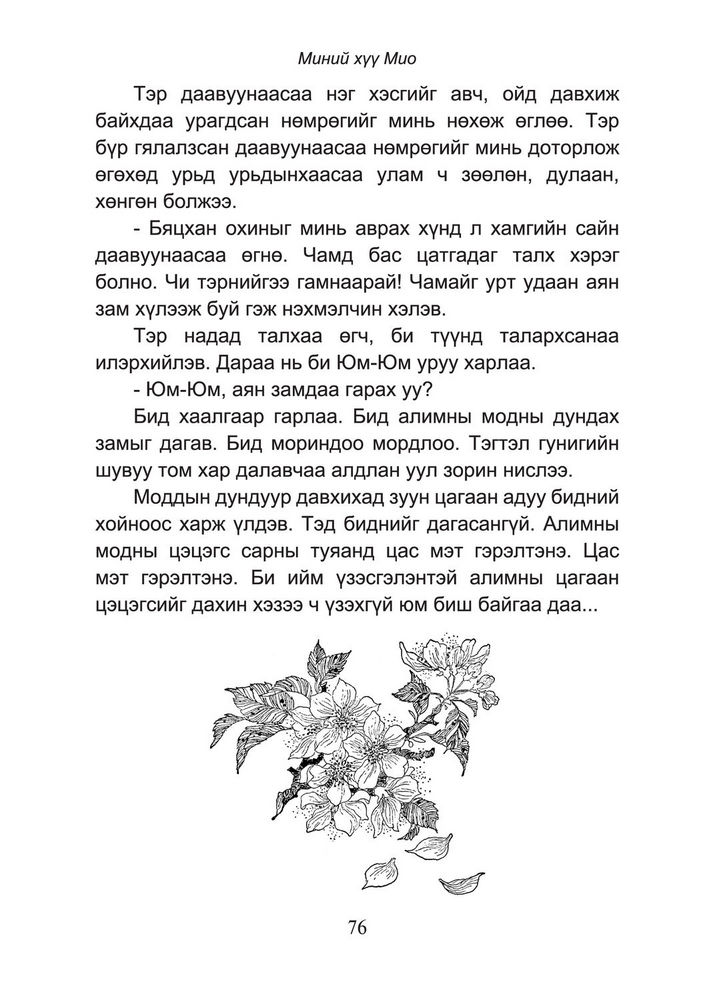 Миний хүү Мио

Тэр даавуунаасаа нэг хэсгийг авч, ойд давхиж байхдаа урагдсан нөмрөгийг минь нөхөж өглөө. Тэр бүр гялалзсан даавуунаасаа нөмрөгийг минь доторлож өгөхөд урьд урьдынхаасаа улам ч зөөлөн, дулаан, хөнгөн болжээ.

- Бяцхан охиныг минь аврах хүнд л хамгийн сайн даавуунаасаа өгнө. Чамд бас цатгадаг талх хэрэг болно. Чи тэрнийгээ гамнаарай! Чамайг урт удаан аян зам хүлээж буй гэж нэхмэлчин хэлэв.

Тэр надад талхаа өгч, би түүнд талархсанаа илэрхийлэв. Дараа нь би Юм-Юм уруу харлаа.

- Юм-Юм, аян замдаа гарах уу?

Бид хаалгаар гарлаа. Бид алимны модны дундах замыг дагав. Бид мориндоо мордлоо. Тэгтэл гунигийн шувуу том хар далавчаа алдлан уул зорин нислээ.

Моддын дундуур давхихад зуун цагаан адуу бидний хойноос харж үлдэв. Тэд биднийг дагасангүй. Алимны модны цэцэгс сарны туяанд цас мэт гэрэлтэнэ. Цас мэт гэрэлтэнэ. Би ийм үзэсгэлэнтэй алимны цагаан цэцэгсийг дахин хэзээ ч үзэхгүй юм биш байгаа даа...

76